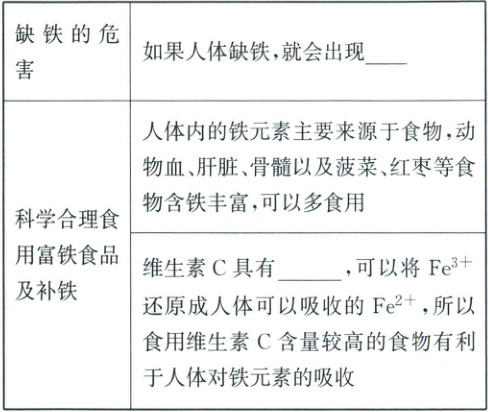 | 缺铁的危害 | 如果人体缺铁,就会出现____ |
|---|---|
| 科学合理食用富铁食品及补铁 | 人体内的铁元素主要来源于食物,动物血、肝脏、骨髓以及菠菜、红枣等食物含铁丰富,可以多食用 |
| | 维生素 C 具有______,可以将 $Fe^{3+}$ 还原成人体可以吸收的 $Fe^{2+}$,所以食用维生素 C 含量较高的食物有利于人体对铁元素的吸收 |